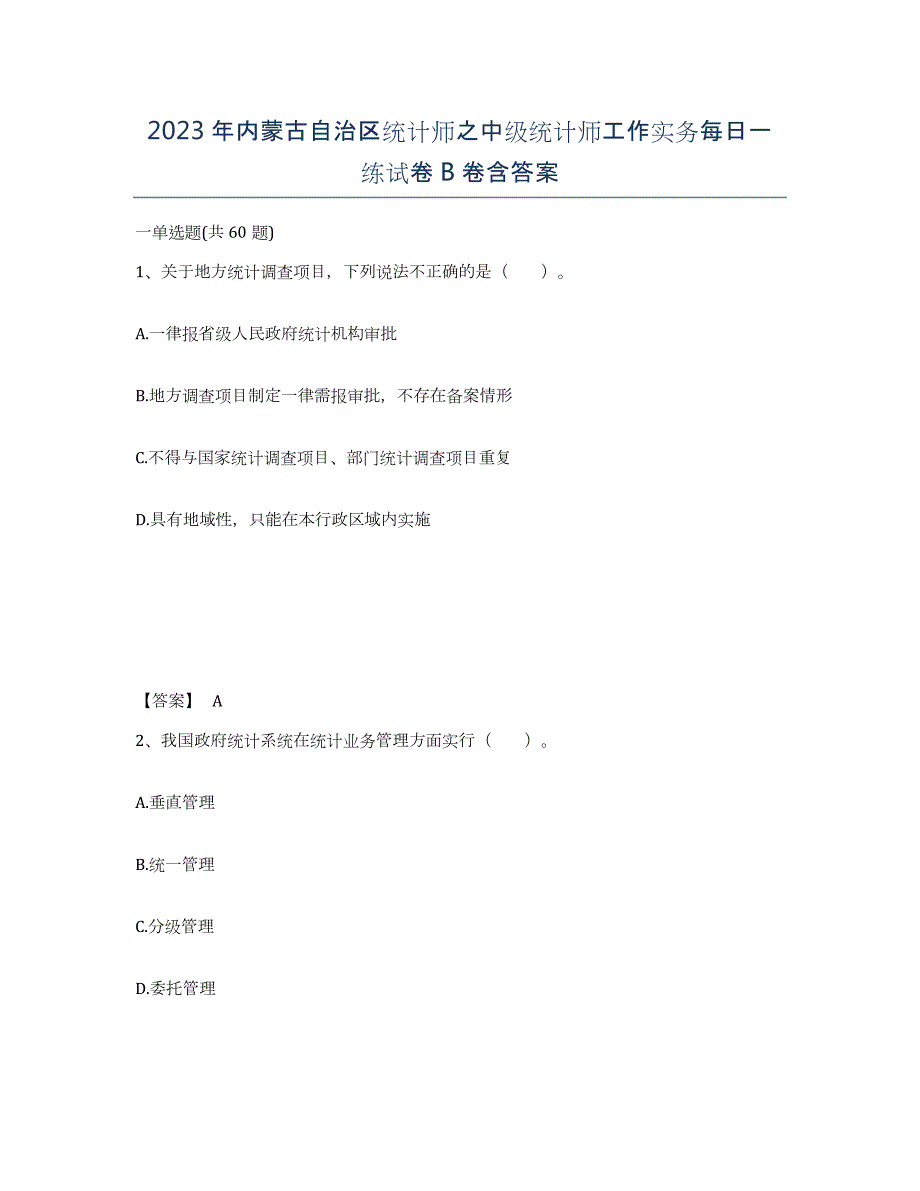 2023年内蒙古自治区统计师之中级统计师工作实务每日一练试卷B卷含答案

一单选题(共60题)

1、关于地方统计调查项目，下列说法不正确的是（　）。

A.一律报省级人民政府统计机构审批

B.地方调查项目制定一律需报审批，不存在备案情形

C.不得与国家统计调查项目、部门统计调查项目重复

D.具有地域性，只能在本行政区域内实施

【答案】 A

2、我国政府统计系统在统计业务管理方面实行（　）。

A.垂直管理

B.统一管理

C.分级管理

D.委托管理